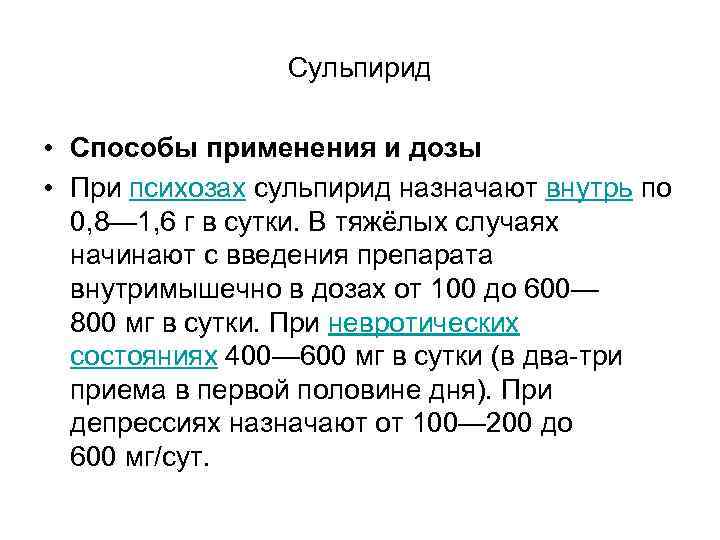 Сульпирид

• Способы применения и дозы
• При психозах сульпирид назначают внутрь по 0,8—1,6 г в сутки. В тяжёлых случаях начинают с введения препарата внутримышечно в дозах от 100 до 600—800 мг в сутки. При невротических состояниях 400—600 мг в сутки (в два-три приема в первой половине дня). При депрессиях назначают от 100—200 до 600 мг/сут.